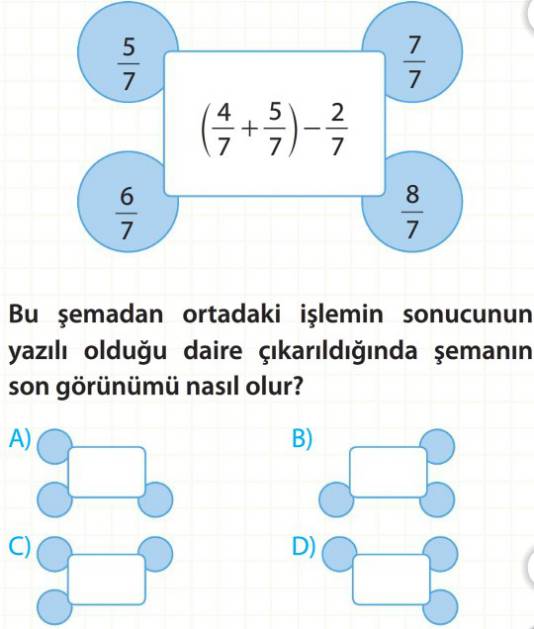 $\frac{5}{7}$

$\frac{7}{7}$

$\left(\frac{4}{7}+\frac{5}{7}\right)-\frac{2}{7}$

$\frac{6}{7}$

$\frac{8}{7}$

Bu şemadan ortadaki işlemin sonucunun yazılı olduğu daire çıkarıldığında şemanın son görünümü nasıl olur?

A)

B)

C)

D)